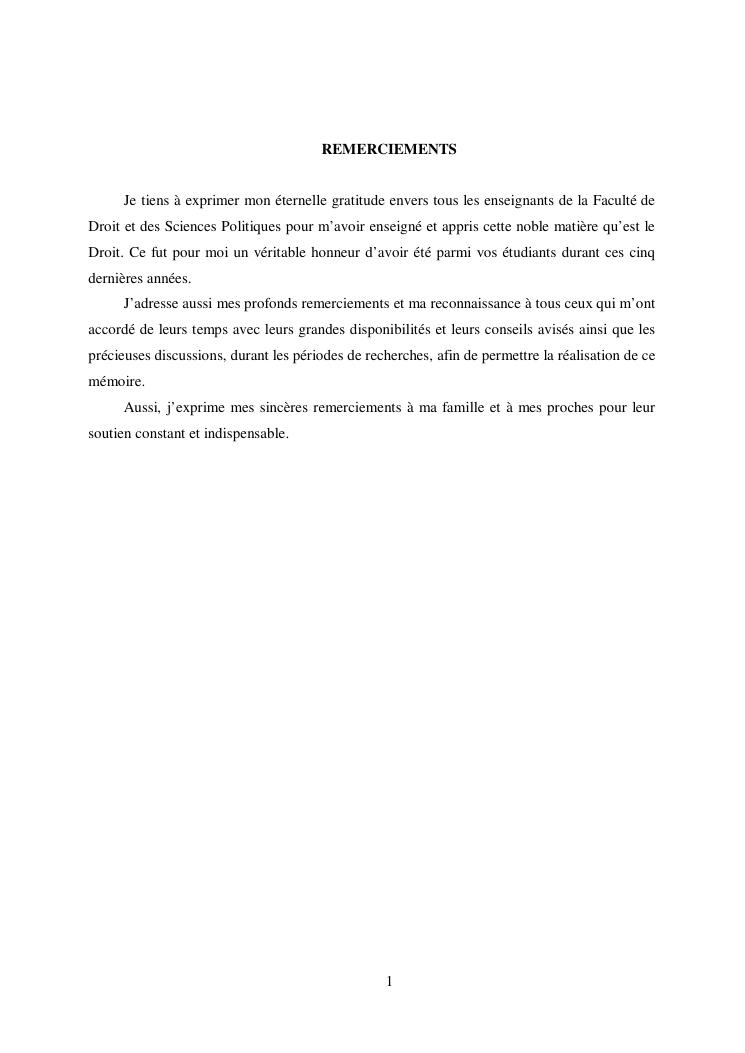 REMERCIEMENTS

Je tiens à exprimer mon éternelle gratitude envers tous les enseignants de la Faculté de Droit et des Sciences Politiques pour m'avoir enseigné et appris cette noble matière qu'est le Droit. Ce fut pour moi un véritable honneur d'avoir été parmi vos étudiants durant ces cinq dernières années.

J'adresse aussi mes profonds remerciements et ma reconnaissance à tous ceux qui m'ont accordé de leurs temps avec leurs grandes disponibilités et leurs conseils avisés ainsi que les précieuses discussions, durant les périodes de recherches, afin de permettre la réalisation de ce mémoire.

Aussi, j'exprime mes sincères remerciements à ma famille et à mes proches pour leur soutien constant et indispensable.

1